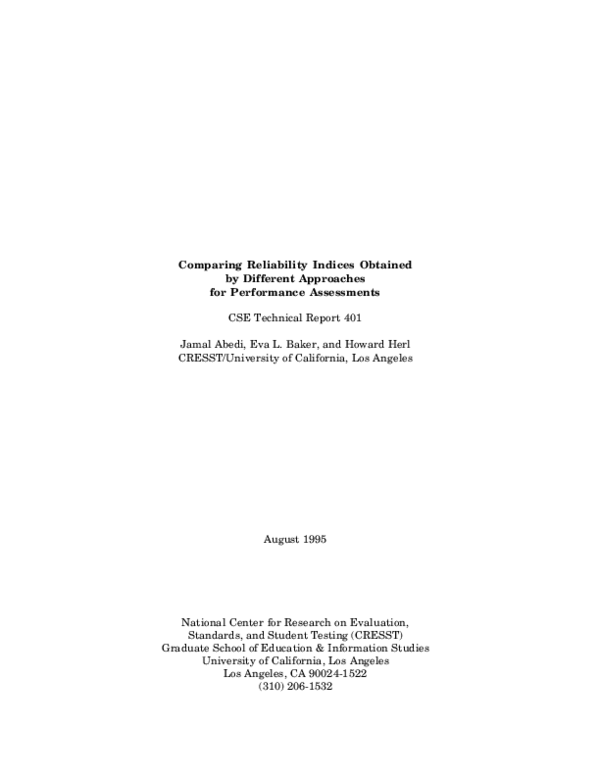 Comparing Reliability Indices Obtained
by Different Approaches
for Performance Assessments

CSE Technical Report 401

Jamal Abedi, Eva L. Baker, and Howard Herl
CRESST/University of California, Los Angeles

August 1995

National Center for Research on Evaluation,
Standards, and Student Testing (CRESST)
Graduate School of Education & Information Studies
University of California, Los Angeles
Los Angeles, CA 90024-1522
(310) 206-1532